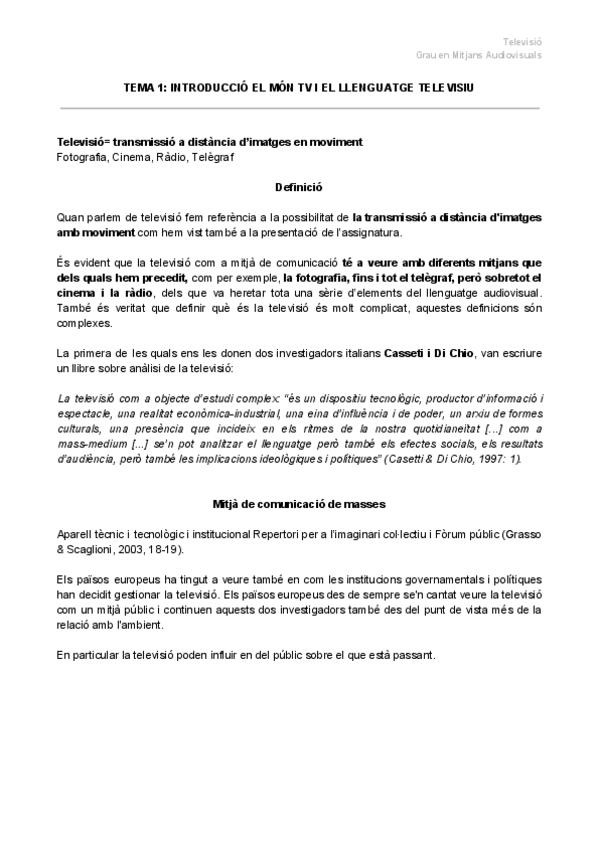 Televisió
Grau en Mitjans Audiovisuals

TEMA 1: INTRODUCCIÓ EL MÓN TV I EL LLENGUATGE TELEVISIU

Televisió= transmissió a distància d'imatges en moviment
Fotografia, Cinema, Ràdio, Telègraf

Definició

Quan parlem de televisió fem referència a la possibilitat de la transmissió a distància d'imatges amb moviment com hem vist també a la presentació de l'assignatura.

És evident que la televisió com a mitjà de comunicació té a veure amb diferents mitjans que dels quals hem precedit, com per exemple, la fotografia, fins i tot el telègraf, però sobretot el cinema i la ràdio, dels que va heretar tota una sèrie d'elements del llenguatge audiovisual. També és veritat que definir què és la televisió és molt complicat, aquestes definicions són complexes.

La primera de les quals ens les donen dos investigadors italians Casseti i Di Chio, van escriure un llibre sobre anàlisi de la televisió:

La televisió com a objecte d'estudi complex: "és un dispositiu tecnològic, productor d'informació i espectacle, una realitat econòmica-industrial, una eina d'influència i de poder, un arxiu de formes culturals, una presència que incideix en els ritmes de la nostra quotidianeïtat [...] com a mass-medium [...] se'n pot analitzar el llenguatge però també els efectes socials, els resultats d'audiència, però també les implicacions ideològiques i polítiques" (Casetti & Di Chio, 1997: 1).

Mitjà de comunicació de masses

Aparell tècnic i tecnològic i institucional Repertori per a l'imaginari col·lectiu i Fòrum públic (Grasso & Scaglioni, 2003, 18-19).

Els països europeus ha tingut a veure també en com les institucions governamentals i polítiques han decidit gestionar la televisió. Els països europeus des de sempre se'n cantat veure la televisió com un mitjà públic i continuen aquests dos investigadors també des del punt de vista més de la relació amb l'ambient.

En particular la televisió poden influir en del públic sobre el que està passant.